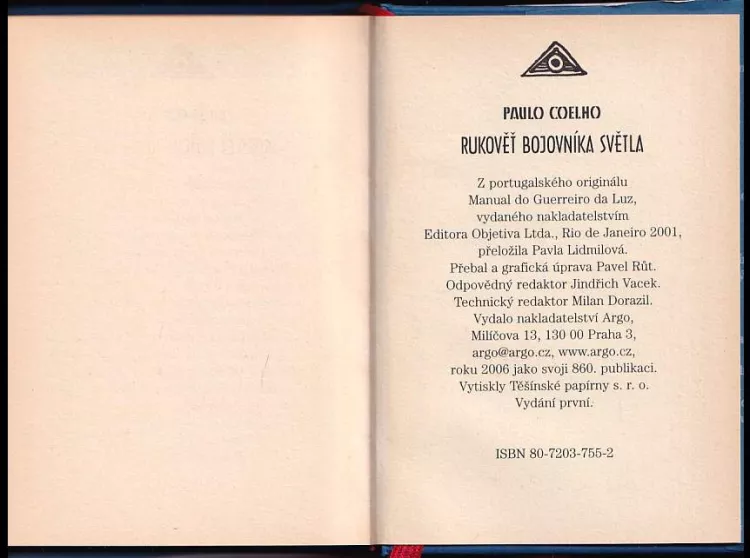 PAULO COELHO
RUKOVĚŤ BOJOVNÍKA SVĚTLA

Z portugalského originálu Manual do Guerreiro da Luz, vydaného nakladatelstvím Editora Objetiva Ltda., Rio de Janeiro 2001, přeložila Pavla Lidmilová. Přebal a grafická úprava Pavel Růt. Odpovědný redaktor Jindřich Vacek. Technický redaktor Milan Dorazil. Vydalo nakladatelství Argo, Milíčova 13, 130 00 Praha 3, argo@argo.cz, www.argo.cz, roku 2006 jako svoji 860. publikaci. Vytiskly Těšínské papírny s. r. o. Vydání první.

ISBN 80-7203-755-2